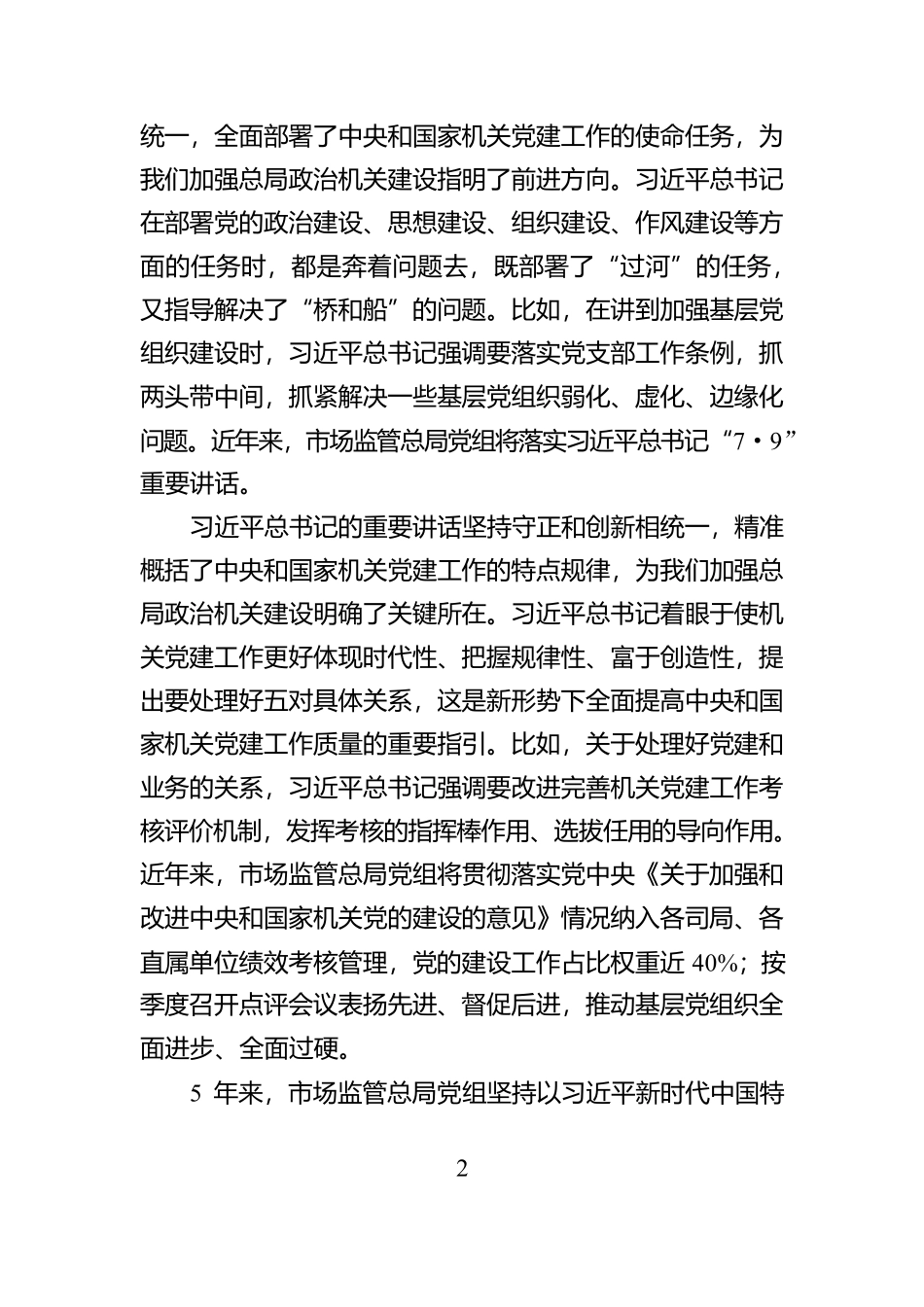 统一，全面部署了中央和国家机关党建工作的使命任务，为我们加强总局政治机关建设指明了前进方向。习近平总书记在部署党的政治建设、思想建设、组织建设、作风建设等方面的任务时，都是奔着问题去，既部署了“过河”的任务，又指导解决了“桥和船”的问题。比如，在讲到加强基层党组织建设时，习近平总书记强调要落实党支部工作条例，抓两头带中间，抓紧解决一些基层党组织弱化、虚化、边缘化问题。近年来，市场监管总局党组将落实习近平总书记“7·9”重要讲话。

习近平总书记的重要讲话坚持守正和创新相统一，精准概括了中央和国家机关党建工作的特点规律，为我们加强总局政治机关建设明确了关键所在。习近平总书记着眼于使机关党建工作更好体现时代性、把握规律性、富于创造性，提出要处理好五对具体关系，这是新形势下全面提高中央和国家机关党建工作质量的重要指引。比如，关于处理好党建和业务的关系，习近平总书记强调要改进完善机关党建工作考核评价机制，发挥考核的指挥棒作用、选拔任用的导向作用。近年来，市场监管总局党组将贯彻落实党中央《关于加强和改进中央和国家机关党的建设的意见》情况纳入各司局、各直属单位绩效考核管理，党的建设工作占比权重近 40%；按季度召开点评会议表扬先进、督促后进，推动基层党组织全面进步、全面过硬。

5 年来，市场监管总局党组坚持以习近平新时代中国特

2